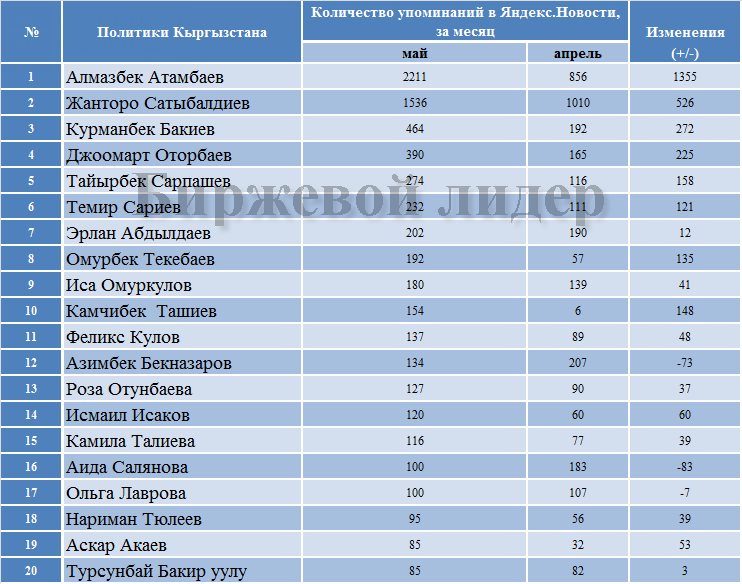 | № | Политики Кыргызстана | Количество упоминаний в Яндекс.Новости, за месяц: май | Количество упоминаний в Яндекс.Новости, за месяц: апрель | Изменения (+/-) |
|---|---|---|---|---|
| 1 | Алмазбек Атамбаев | 2211 | 856 | 1355 |
| 2 | Жанторо Сатыбалдиев | 1536 | 1010 | 526 |
| 3 | Курманбек Бакиев | 464 | 192 | 272 |
| 4 | Джоомарт Оторбаев | 390 | 165 | 225 |
| 5 | Тайырбек Сарпашев | 274 | 116 | 158 |
| 6 | Темир Сариев | 232 | 111 | 121 |
| 7 | Эрлан Абдылдаев | 202 | 190 | 12 |
| 8 | Омурбек Текебаев | 192 | 57 | 135 |
| 9 | Иса Омуркулов | 180 | 139 | 41 |
| 10 | Камчибек Ташиев | 154 | 6 | 148 |
| 11 | Феликс Кулов | 137 | 89 | 48 |
| 12 | Азимбек Бекназаров | 134 | 207 | -73 |
| 13 | Роза Отунбаева | 127 | 90 | 37 |
| 14 | Исмаил Исаков | 120 | 60 | 60 |
| 15 | Камила Талиева | 116 | 77 | 39 |
| 16 | Аида Салянова | 100 | 183 | -83 |
| 17 | Ольга Лаврова | 100 | 107 | -7 |
| 18 | Нариман Тюлеев | 95 | 56 | 39 |
| 19 | Аскар Акаев | 85 | 32 | 53 |
| 20 | Турсунбай Бакир уулу | 85 | 82 | 3 |

Биржевой лидер